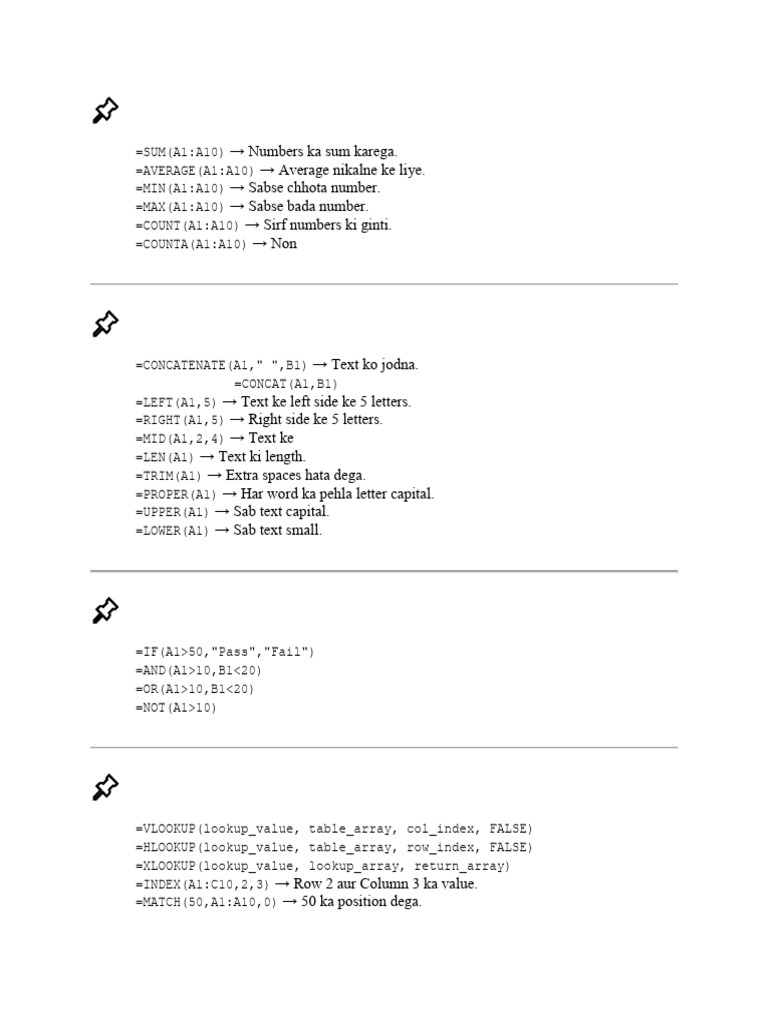 =SUM(A1:A10) → Numbers ka sum karega.
=AVERAGE(A1:A10) → Average nikalne ke liye.
=MIN(A1:A10) → Sabse chhota number.
=MAX(A1:A10) → Sabse bada number.
=COUNT(A1:A10) → Sirf numbers ki ginti.
=COUNTA(A1:A10) → Non

=CONCATENATE(A1," ",B1) → Text ko jodna.
=CONCAT(A1,B1)
=LEFT(A1,5) → Text ke left side ke 5 letters.
=RIGHT(A1,5) → Right side ke 5 letters.
=MID(A1,2,4) → Text ke
=LEN(A1) → Text ki length.
=TRIM(A1) → Extra spaces hata dega.
=PROPER(A1) → Har word ka pehla letter capital.
=UPPER(A1) → Sab text capital.
=LOWER(A1) → Sab text small.

=IF(A1>50,"Pass","Fail")
=AND(A1>10,B1<20)
=OR(A1>10,B1<20)
=NOT(A1>10)

=VLOOKUP(lookup_value, table_array, col_index, FALSE)
=HLOOKUP(lookup_value, table_array, row_index, FALSE)
=XLOOKUP(lookup_value, lookup_array, return_array)
=INDEX(A1:C10,2,3) → Row 2 aur Column 3 ka value.
=MATCH(50,A1:A10,0) → 50 ka position dega.